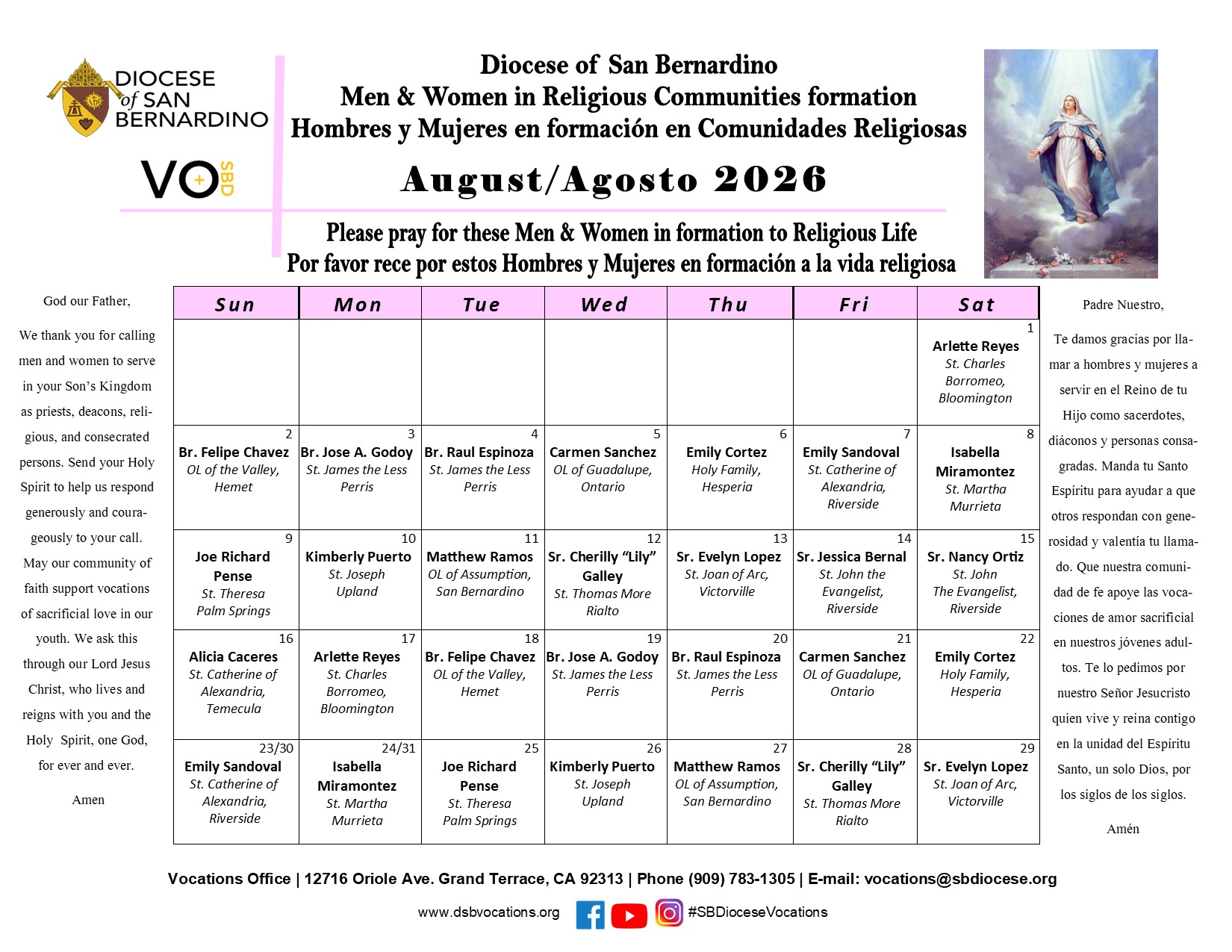 DIOCESE of SAN BERNARDINO

VO SBD

Diocese of San Bernardino
Men & Women in Religious Communities formation
Hombres y Mujeres en formación en Comunidades Religiosas

August/Agosto 2026

Please pray for these Men & Women in formation to Religious Life
Por favor rece por estos Hombres y Mujeres en formación a la vida religiosa

God our Father,

We thank you for calling men and women to serve in your Son's Kingdom as priests, deacons, religious, and consecrated persons. Send your Holy Spirit to help us respond generously and courageously to your call. May our community of faith support vocations of sacrificial love in our youth. We ask this through our Lord Jesus Christ, who lives and reigns with you and the Holy Spirit, one God, for ever and ever.

Amen

| Sun | Mon | Tue | Wed | Thu | Fri | Sat |
|---|---|---|---|---|---|---|
| | | | | | | 1 Arlette Reyes St. Charles Borromeo, Bloomington |
| 2 Br. Felipe Chavez OL of the Valley, Hemet | 3 Br. Jose A. Godoy St. James the Less Perris | 4 Br. Raul Espinoza St. James the Less Perris | 5 Carmen Sanchez OL of Guadalupe, Ontario | 6 Emily Cortez Holy Family, Hesperia | 7 Emily Sandoval St. Catherine of Alexandria, Riverside | 8 Isabella Miramontez St. Martha Murrieta |
| 9 Joe Richard Pense St. Theresa Palm Springs | 10 Kimberly Puerto St. Joseph Upland | 11 Matthew Ramos OL of Assumption, San Bernardino | 12 Sr. Cherilly "Lily" Galley St. Thomas More Rialto | 13 Sr. Evelyn Lopez St. Joan of Arc, Victorville | 14 Sr. Jessica Bernal St. John the Evangelist, Riverside | 15 Sr. Nancy Ortiz St. John The Evangelist, Riverside |
| 16 Alicia Caceres St. Catherine of Alexandria, Temecula | 17 Arlette Reyes St. Charles Borromeo, Bloomington | 18 Br. Felipe Chavez OL of the Valley, Hemet | 19 Br. Jose A. Godoy St. James the Less Perris | 20 Br. Raul Espinoza St. James the Less Perris | 21 Carmen Sanchez OL of Guadalupe, Ontario | 22 Emily Cortez Holy Family, Hesperia |
| 23/30 Emily Sandoval St. Catherine of Alexandria, Riverside | 24/31 Isabella Miramontez St. Martha Murrieta | 25 Joe Richard Pense St. Theresa Palm Springs | 26 Kimberly Puerto St. Joseph Upland | 27 Matthew Ramos OL of Assumption, San Bernardino | 28 Sr. Cherilly "Lily" Galley St. Thomas More Rialto | 29 Sr. Evelyn Lopez St. Joan of Arc, Victorville |

Padre Nuestro,

Te damos gracias por llamar a hombres y mujeres a servir en el Reino de tu Hijo como sacerdotes, diáconos y personas consagradas. Manda tu Santo Espíritu para ayudar a que otros respondan con generosidad y valentía tu llamado. Que nuestra comunidad de fe apoye las vocaciones de amor sacrificial en nuestros jóvenes adultos. Te lo pedimos por nuestro Señor Jesucristo quien vive y reina contigo en la unidad del Espíritu Santo, un solo Dios, por los siglos de los siglos.

Amén

Vocations Office | 12716 Oriole Ave. Grand Terrace, CA 92313 | Phone (909) 783-1305 | E-mail: vocations@sbdiocese.org

www.dsbvocations.org #SBDioceseVocations